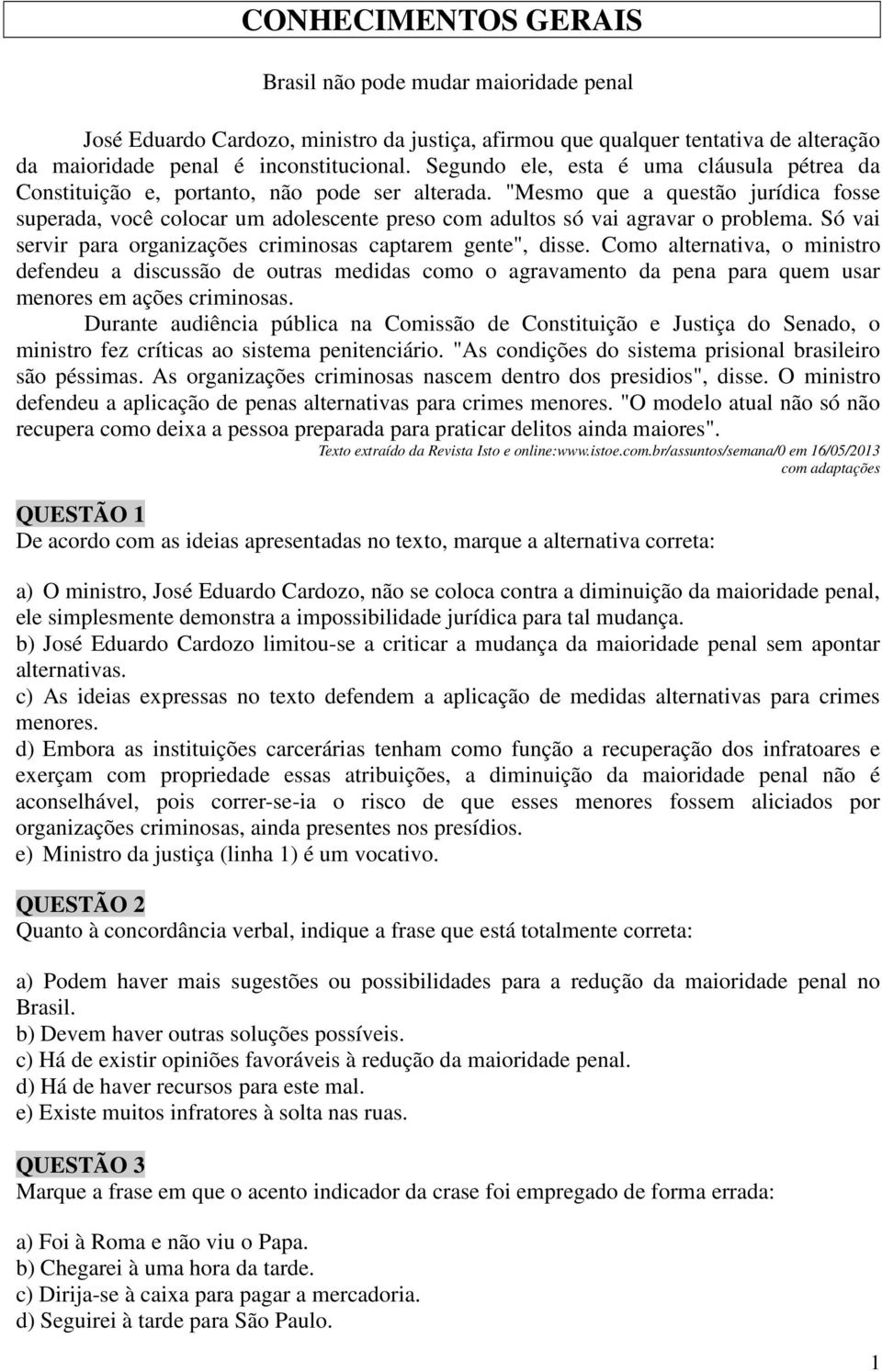 CONHECIMENTOS GERAIS

Brasil não pode mudar maioridade penal

José Eduardo Cardozo, ministro da justiça, afirmou que qualquer tentativa de alteração da maioridade penal é inconstitucional. Segundo ele, esta é uma cláusula pétrea da Constituição e, portanto, não pode ser alterada. "Mesmo que a questão jurídica fosse superada, você colocar um adolescente preso com adultos só vai agravar o problema. Só vai servir para organizações criminosas captarem gente", disse. Como alternativa, o ministro defendeu a discussão de outras medidas como o agravamento da pena para quem usar menores em ações criminosas.

Durante audiência pública na Comissão de Constituição e Justiça do Senado, o ministro fez críticas ao sistema penitenciário. "As condições do sistema prisional brasileiro são péssimas. As organizações criminosas nascem dentro dos presidios", disse. O ministro defendeu a aplicação de penas alternativas para crimes menores. "O modelo atual não só não recupera como deixa a pessoa preparada para praticar delitos ainda maiores".

Texto extraído da Revista Isto e online:www.istoe.com.br/assuntos/semana/0 em 16/05/2013 com adaptações

QUESTÃO 1
De acordo com as ideias apresentadas no texto, marque a alternativa correta:

a) O ministro, José Eduardo Cardozo, não se coloca contra a diminuição da maioridade penal, ele simplesmente demonstra a impossibilidade jurídica para tal mudança.
b) José Eduardo Cardozo limitou-se a criticar a mudança da maioridade penal sem apontar alternativas.
c) As ideias expressas no texto defendem a aplicação de medidas alternativas para crimes menores.
d) Embora as instituições carcerárias tenham como função a recuperação dos infratoares e exerçam com propriedade essas atribuições, a diminuição da maioridade penal não é aconselhável, pois correr-se-ia o risco de que esses menores fossem aliciados por organizações criminosas, ainda presentes nos presídios.
e) Ministro da justiça (linha 1) é um vocativo.

QUESTÃO 2
Quanto à concordância verbal, indique a frase que está totalmente correta:

a) Podem haver mais sugestões ou possibilidades para a redução da maioridade penal no Brasil.
b) Devem haver outras soluções possíveis.
c) Há de existir opiniões favoráveis à redução da maioridade penal.
d) Há de haver recursos para este mal.
e) Existe muitos infratores à solta nas ruas.

QUESTÃO 3
Marque a frase em que o acento indicador da crase foi empregado de forma errada:

a) Foi à Roma e não viu o Papa.
b) Chegarei à uma hora da tarde.
c) Dirija-se à caixa para pagar a mercadoria.
d) Seguirei à tarde para São Paulo.

1